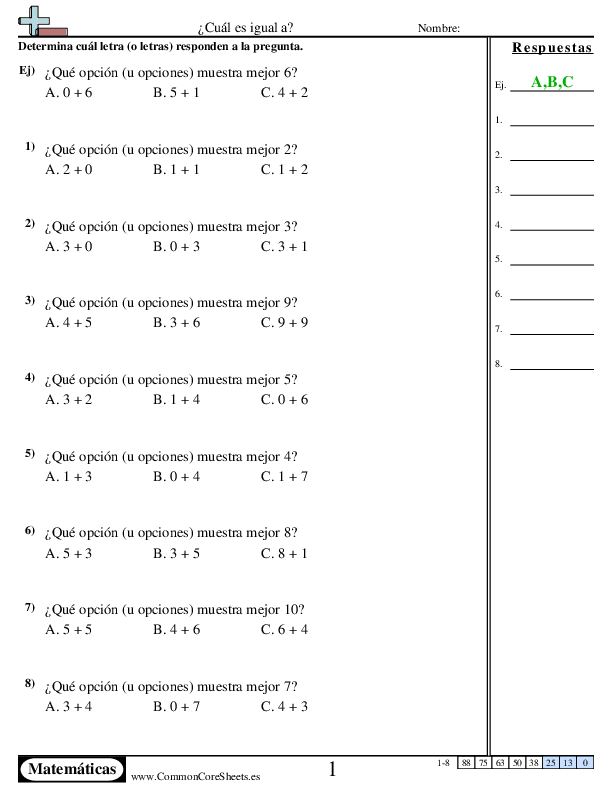 ¿Cuál es igual a?

Nombre:

Determina cuál letra (o letras) responden a la pregunta.

Ej) ¿Qué opción (u opciones) muestra mejor 6?
A. $0 + 6$ B. $5 + 1$ C. $4 + 2$

1) ¿Qué opción (u opciones) muestra mejor 2?
A. $2 + 0$ B. $1 + 1$ C. $1 + 2$

2) ¿Qué opción (u opciones) muestra mejor 3?
A. $3 + 0$ B. $0 + 3$ C. $3 + 1$

3) ¿Qué opción (u opciones) muestra mejor 9?
A. $4 + 5$ B. $3 + 6$ C. $9 + 9$

4) ¿Qué opción (u opciones) muestra mejor 5?
A. $3 + 2$ B. $1 + 4$ C. $0 + 6$

5) ¿Qué opción (u opciones) muestra mejor 4?
A. $1 + 3$ B. $0 + 4$ C. $1 + 7$

6) ¿Qué opción (u opciones) muestra mejor 8?
A. $5 + 3$ B. $3 + 5$ C. $8 + 1$

7) ¿Qué opción (u opciones) muestra mejor 10?
A. $5 + 5$ B. $4 + 6$ C. $6 + 4$

8) ¿Qué opción (u opciones) muestra mejor 7?
A. $3 + 4$ B. $0 + 7$ C. $4 + 3$

Respuestas

Ej. A,B,C

1.

2.

3.

4.

5.

6.

7.

8.

Matemáticas
www.CommonCoreSheets.es

1

| 1-8 | 88 | 75 | 63 | 50 | 38 | 25 | 13 | 0 |
|---|---|---|---|---|---|---|---|---|